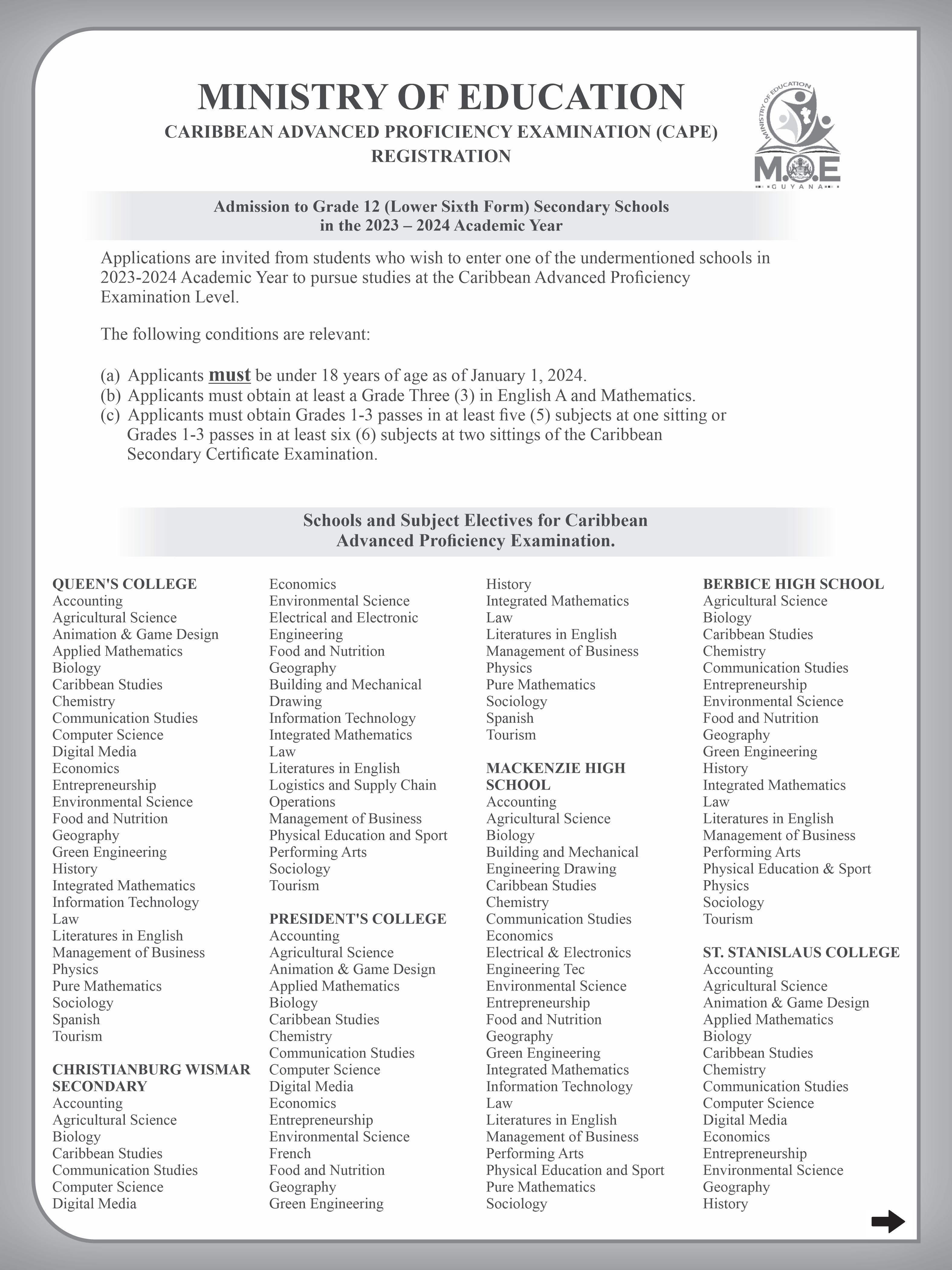 MINISTRY OF EDUCATION
CARIBBEAN ADVANCED PROFICIENCY EXAMINATION (CAPE) REGISTRATION

MINISTRY OF EDUCATION
M.O.E
GUYANA

Admission to Grade 12 (Lower Sixth Form) Secondary Schools in the 2023 – 2024 Academic Year

Applications are invited from students who wish to enter one of the undermentioned schools in 2023-2024 Academic Year to pursue studies at the Caribbean Advanced Proficiency Examination Level.

The following conditions are relevant:

(a) Applicants must be under 18 years of age as of January 1, 2024.
(b) Applicants must obtain at least a Grade Three (3) in English A and Mathematics.
(c) Applicants must obtain Grades 1-3 passes in at least five (5) subjects at one sitting or Grades 1-3 passes in at least six (6) subjects at two sittings of the Caribbean Secondary Certificate Examination.

Schools and Subject Electives for Caribbean Advanced Proficiency Examination.

QUEEN'S COLLEGE
Accounting
Agricultural Science
Animation & Game Design
Applied Mathematics
Biology
Caribbean Studies
Chemistry
Communication Studies
Computer Science
Digital Media
Economics
Entrepreneurship
Environmental Science
Food and Nutrition
Geography
Green Engineering
History
Integrated Mathematics
Information Technology
Law
Literatures in English
Management of Business
Physics
Pure Mathematics
Sociology
Spanish
Tourism

CHRISTIANBURG WISMAR SECONDARY
Accounting
Agricultural Science
Biology
Caribbean Studies
Communication Studies
Computer Science
Digital Media
Economics
Environmental Science
Electrical and Electronic Engineering
Food and Nutrition
Geography
Building and Mechanical Drawing
Information Technology
Integrated Mathematics
Law
Literatures in English
Logistics and Supply Chain Operations
Management of Business
Physical Education and Sport
Performing Arts
Sociology
Tourism

PRESIDENT'S COLLEGE
Accounting
Agricultural Science
Animation & Game Design
Applied Mathematics
Biology
Caribbean Studies
Chemistry
Communication Studies
Computer Science
Digital Media
Economics
Entrepreneurship
Environmental Science
French
Food and Nutrition
Geography
Green Engineering
History
Integrated Mathematics
Law
Literatures in English
Management of Business
Physics
Pure Mathematics
Sociology
Spanish
Tourism

MACKENZIE HIGH SCHOOL
Accounting
Agricultural Science
Biology
Building and Mechanical Engineering Drawing
Caribbean Studies
Chemistry
Communication Studies
Economics
Electrical & Electronics Engineering Tec
Environmental Science
Entrepreneurship
Food and Nutrition
Geography
Green Engineering
Integrated Mathematics
Information Technology
Law
Literatures in English
Management of Business
Performing Arts
Physical Education and Sport
Pure Mathematics
Sociology

BERBICE HIGH SCHOOL
Agricultural Science
Biology
Caribbean Studies
Chemistry
Communication Studies
Entrepreneurship
Environmental Science
Food and Nutrition
Geography
Green Engineering
History
Integrated Mathematics
Law
Literatures in English
Management of Business
Performing Arts
Physical Education & Sport
Physics
Sociology
Tourism

ST. STANISLAUS COLLEGE
Accounting
Agricultural Science
Animation & Game Design
Applied Mathematics
Biology
Caribbean Studies
Chemistry
Communication Studies
Computer Science
Digital Media
Economics
Entrepreneurship
Environmental Science
Geography
History